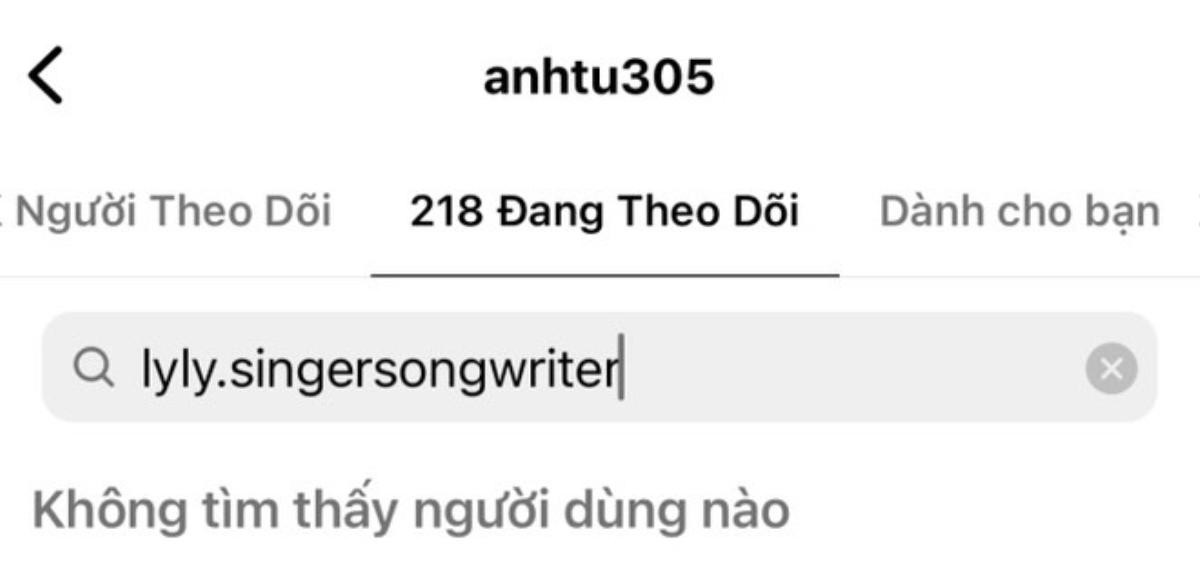 anhtu305

Người Theo Dõi 218 Đang Theo Dõi Dành cho bạn

lyly.singersongwriter

Không tìm thấy người dùng nào